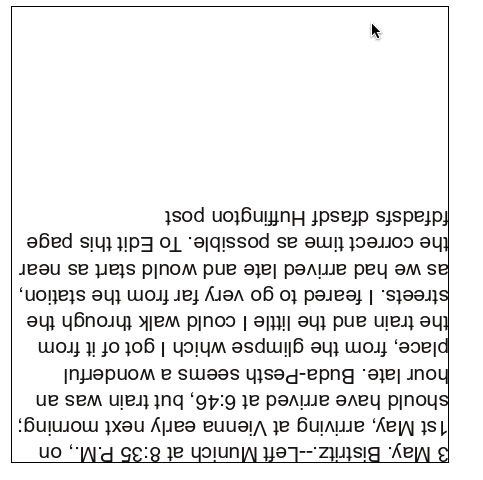 3 May. Bistritz.--Left Munich at 8:35 P.M., on 1st May, arriving at Vienna early next morning; should have arrived at 6:46, but train was an hour late. Buda-Pesth seems a wonderful place, from the glimpse which I got of it from the train and the little I could walk through the streets. I feared to go very far from the station, as we had arrived late and would start as near the correct time as possible. To Edit this page fdfadsfs dfasdf Huffington post